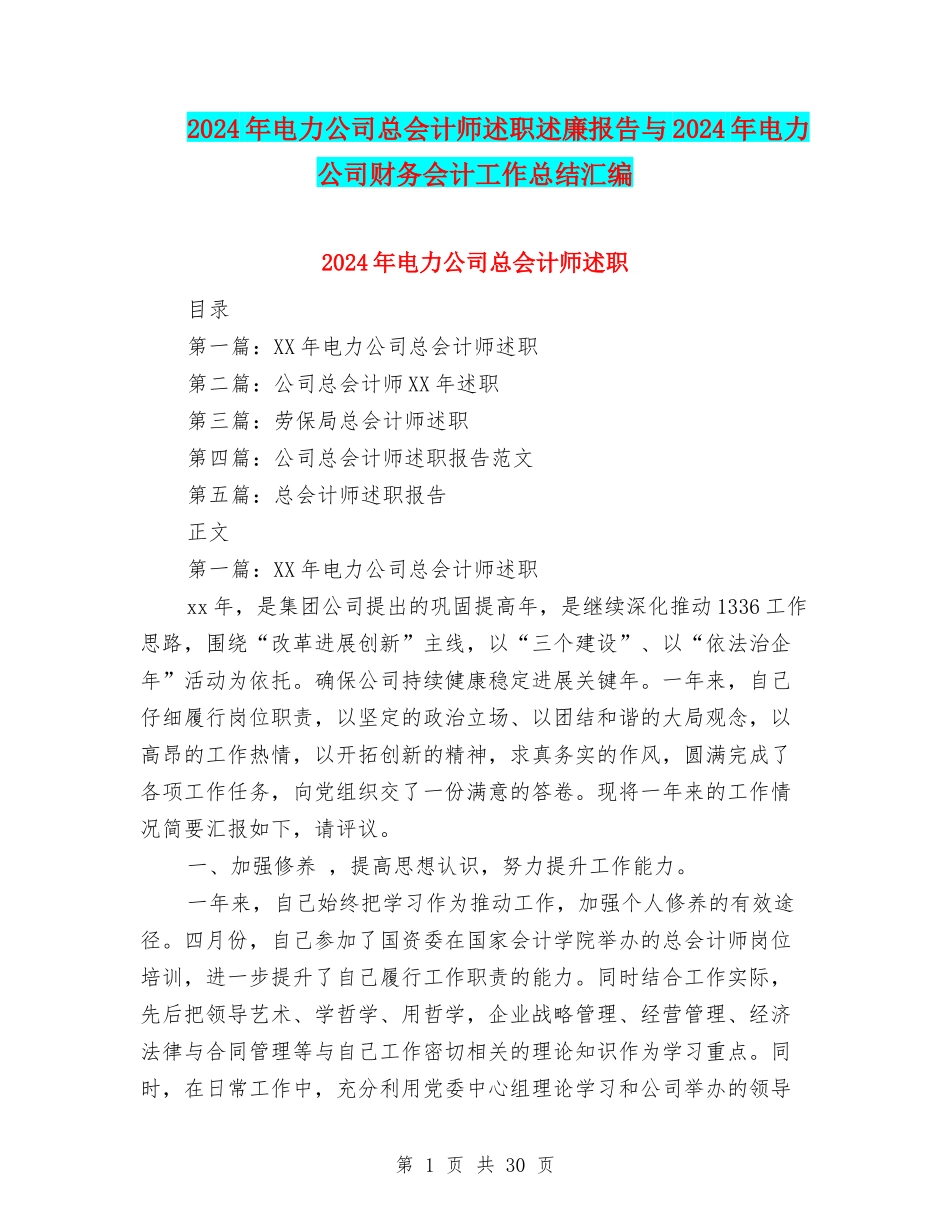 2024年电力公司总会计师述职述廉报告与2024年电力公司财务会计工作总结汇编

2024年电力公司总会计师述职

目录

第一篇：XX年电力公司总会计师述职

第二篇：公司总会计师XX年述职

第三篇：劳保局总会计师述职

第四篇：公司总会计师述职报告范文

第五篇：总会计师述职报告

正文

第一篇：XX年电力公司总会计师述职

xx年，是集团公司提出的巩固提高年，是继续深化推动1336工作思路，围绕“改革进展创新”主线，以“三个建设”、以“依法治企年”活动为依托。确保公司持续健康稳定进展关键年。一年来，自己仔细履行岗位职责，以坚定的政治立场、以团结和谐的大局观念，以高昂的工作热情，以开拓创新的精神，求真务实的作风，圆满完成了各项工作任务，向党组织交了一份满意的答卷。现将一年来的工作情况简要汇报如下，请评议。

一、加强修养 ，提高思想认识，努力提升工作能力。

一年来，自己始终把学习作为推动工作，加强个人修养的有效途径。四月份，自己参加了国资委在国家会计学院举办的总会计师岗位培训，进一步提升了自己履行工作职责的能力。同时结合工作实际，先后把领导艺术、学哲学、用哲学，企业战略管理、经营管理、经济法律与合同管理等与自己工作密切相关的理论知识作为学习重点。同时，在日常工作中，充分利用党委中心组理论学习和公司举办的领导

第 1 页 共 30 页